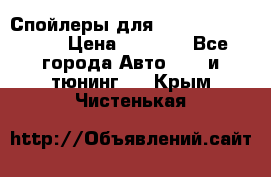 Спойлеры для
Цена Все города Авто и тюнинг Крым Чистенькая

http://Объявлений.сайт